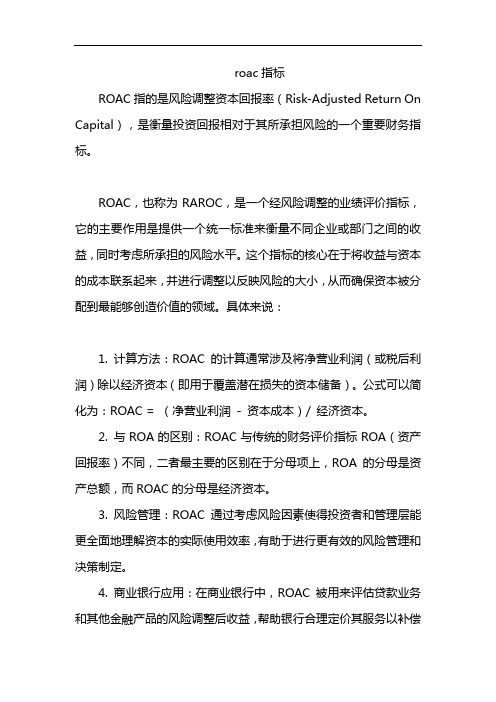 roac 指标

ROAC 指的是风险调整资本回报率（Risk-Adjusted Return On Capital），是衡量投资回报相对于其所承担风险的一个重要财务指标。

ROAC，也称为 RAROC，是一个经风险调整的业绩评价指标，它的主要作用是提供一个统一标准来衡量不同企业或部门之间的收益，同时考虑所承担的风险水平。这个指标的核心在于将收益与资本的成本联系起来，并进行调整以反映风险的大小，从而确保资本被分配到最能够创造价值的领域。具体来说：

1. 计算方法：ROAC 的计算通常涉及将净营业利润（或税后利润）除以经济资本（即用于覆盖潜在损失的资本储备）。公式可以简化为：ROAC = （净营业利润 - 资本成本）/ 经济资本。

2. 与 ROA 的区别：ROAC 与传统的财务评价指标 ROA（资产回报率）不同，二者最主要的区别在于分母项上，ROA 的分母是资产总额，而 ROAC 的分母是经济资本。

3. 风险管理：ROAC 通过考虑风险因素使得投资者和管理层能更全面地理解资本的实际使用效率，有助于进行更有效的风险管理和决策制定。

4. 商业银行应用：在商业银行中，ROAC 被用来评估贷款业务和其他金融产品的风险调整后收益，帮助银行合理定价其服务以补偿